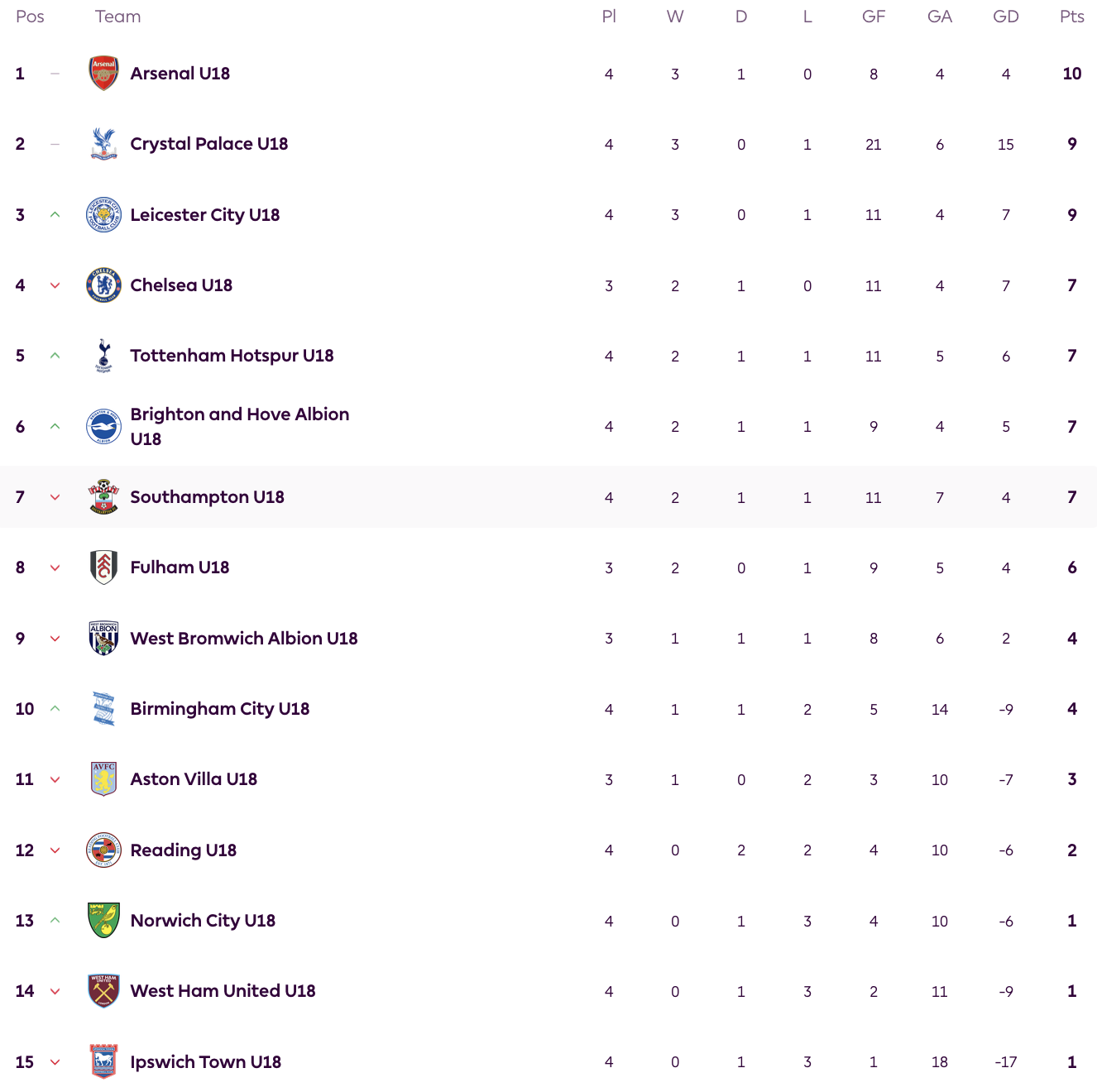 | Pos | Team | Pl | W | D | L | GF | GA | GD | Pts |
|---|---|---|---|---|---|---|---|---|---|
| 1 | Arsenal U18 | 4 | 3 | 1 | 0 | 8 | 4 | 4 | 10 |
| 2 | Crystal Palace U18 | 4 | 3 | 0 | 1 | 21 | 6 | 15 | 9 |
| 3 | Leicester City U18 | 4 | 3 | 0 | 1 | 11 | 4 | 7 | 9 |
| 4 | Chelsea U18 | 3 | 2 | 1 | 0 | 11 | 4 | 7 | 7 |
| 5 | Tottenham Hotspur U18 | 4 | 2 | 1 | 1 | 11 | 5 | 6 | 7 |
| 6 | Brighton and Hove Albion U18 | 4 | 2 | 1 | 1 | 9 | 4 | 5 | 7 |
| 7 | Southampton U18 | 4 | 2 | 1 | 1 | 11 | 7 | 4 | 7 |
| 8 | Fulham U18 | 3 | 2 | 0 | 1 | 9 | 5 | 4 | 6 |
| 9 | West Bromwich Albion U18 | 3 | 1 | 1 | 1 | 8 | 6 | 2 | 4 |
| 10 | Birmingham City U18 | 4 | 1 | 1 | 2 | 5 | 14 | -9 | 4 |
| 11 | Aston Villa U18 | 3 | 1 | 0 | 2 | 3 | 10 | -7 | 3 |
| 12 | Reading U18 | 4 | 0 | 2 | 2 | 4 | 10 | -6 | 2 |
| 13 | Norwich City U18 | 4 | 0 | 1 | 3 | 4 | 10 | -6 | 1 |
| 14 | West Ham United U18 | 4 | 0 | 1 | 3 | 2 | 11 | -9 | 1 |
| 15 | Ipswich Town U18 | 4 | 0 | 1 | 3 | 1 | 18 | -17 | 1 |